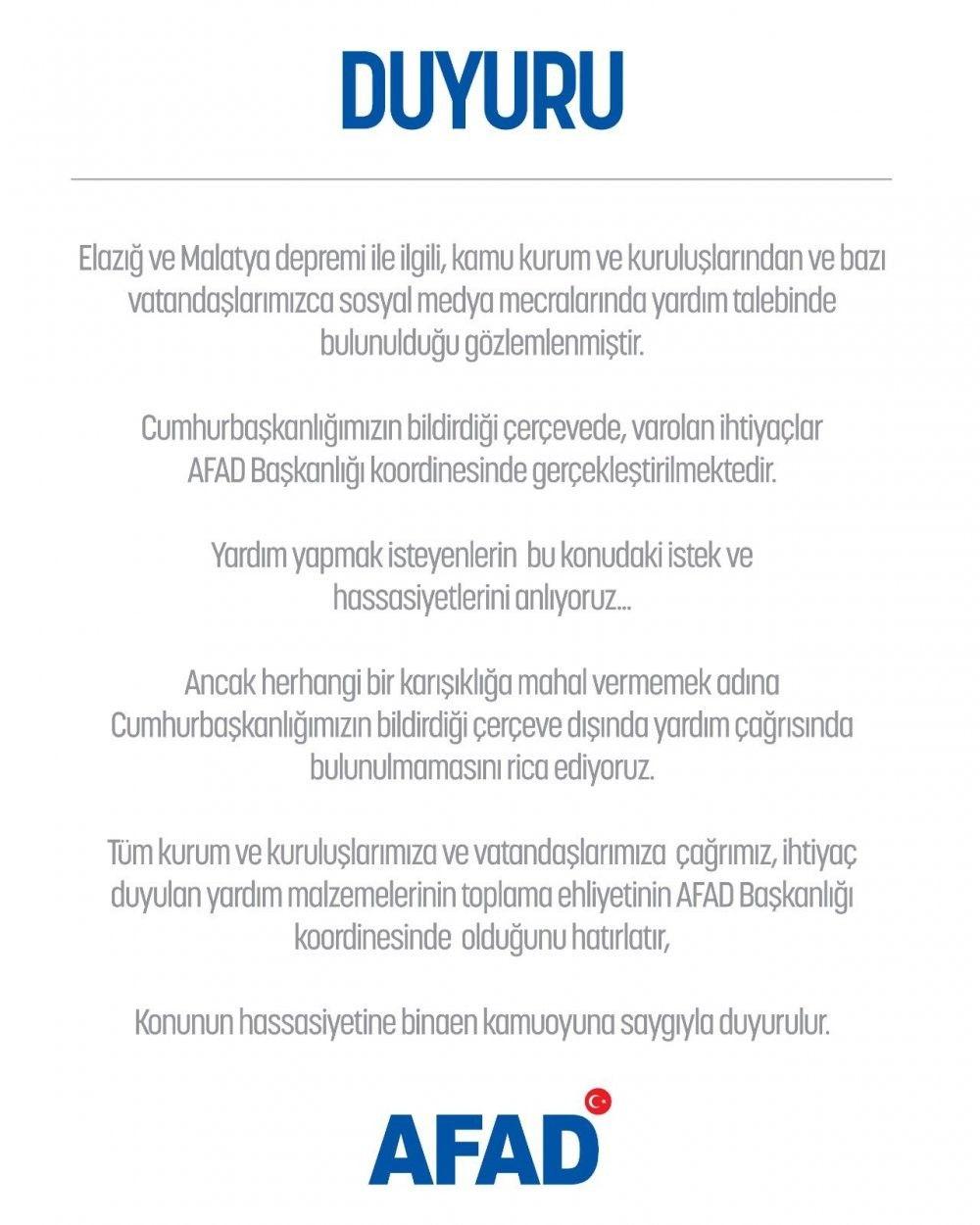 DUYURU

Elazığ ve Malatya depremi ile ilgili, kamu kurum ve kuruluşlarından ve bazı vatandaşlarımızca sosyal medya mecralarında yardım talebinde bulunulduğu gözlemlenmiştir.

Cumhurbaşkanlığımızın bildirdiği çerçevede, varolan ihtiyaçlar AFAD Başkanlığı koordinesinde gerçekleştirilmektedir.

Yardım yapmak isteyenlerin bu konudaki istek ve hassasiyetlerini anlıyoruz...

Ancak herhangi bir karışıklığa mahal vermemek adına Cumhurbaşkanlığımızın bildirdiği çerçeve dışında yardım çağrısında bulunulmamasını rica ediyoruz.

Tüm kurum ve kuruluşlarımıza ve vatandaşlarımıza çağrımız, ihtiyaç duyulan yardım malzemelerinin toplama ehliyetinin AFAD Başkanlığı koordinesinde olduğunu hatırlatır,

Konunun hassasiyetine binaen kamuoyuna saygıyla duyurulur.

AFAD